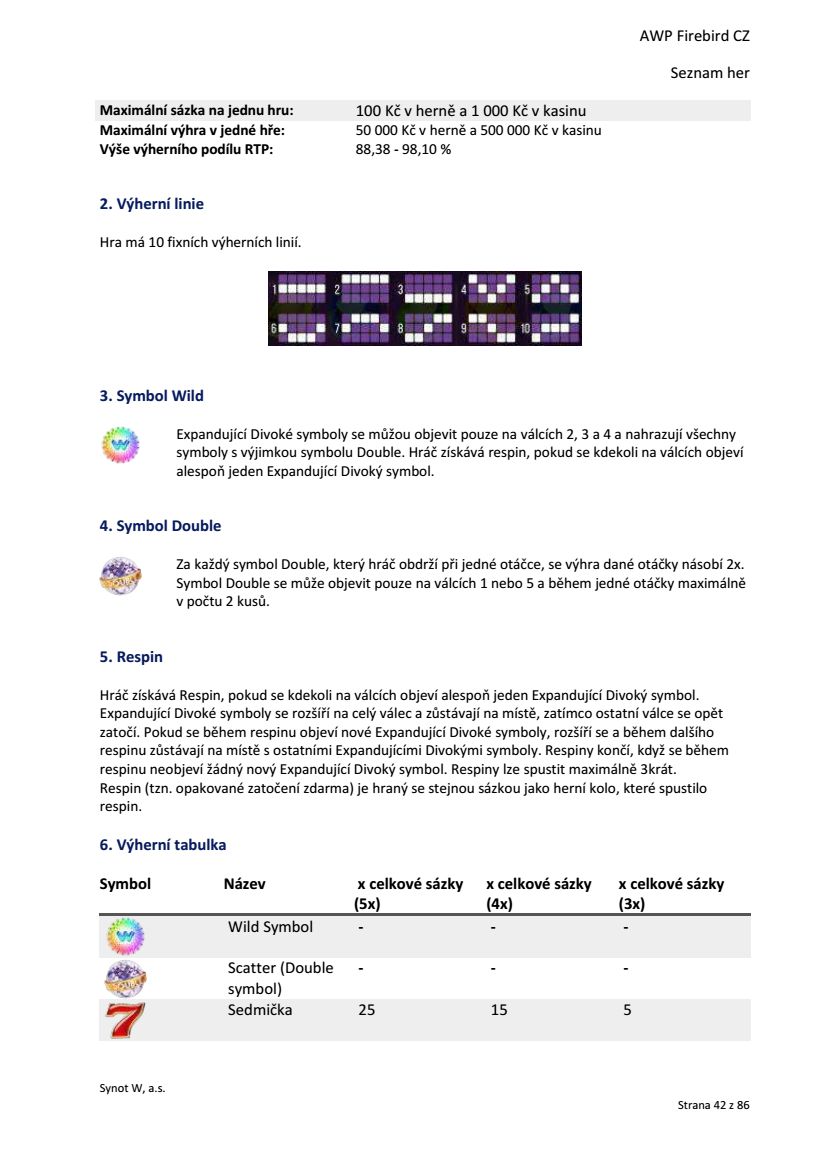 AWP Firebird CZ

Seznam her

| | |
|---|---|
| **Maximální sázka na jednu hru:** | 100 Kč v herně a 1 000 Kč v kasinu |
| **Maximální výhra v jedné hře:** | 50 000 Kč v herně a 500 000 Kč v kasinu |
| **Výše výherního podílu RTP:** | 88,38 - 98,10 % |

**2. Výherní linie**

Hra má 10 fixních výherních linií.

1 2 3 4 5 6 7 8 9 10

**3. Symbol Wild**

Expandující Divoké symboly se můžou objevit pouze na válcích 2, 3 a 4 a nahrazují všechny symboly s výjimkou symbolu Double. Hráč získává respin, pokud se kdekoli na válcích objeví alespoň jeden Expandující Divoký symbol.

**4. Symbol Double**

Za každý symbol Double, který hráč obdrží při jedné otáčce, se výhra dané otáčky násobí 2x. Symbol Double se může objevit pouze na válcích 1 nebo 5 a během jedné otáčky maximálně v počtu 2 kusů.

**5. Respin**

Hráč získává Respin, pokud se kdekoli na válcích objeví alespoň jeden Expandující Divoký symbol. Expandující Divoké symboly se rozšíří na celý válec a zůstávají na místě, zatímco ostatní válce se opět zatočí. Pokud se během respinu objeví nové Expandující Divoké symboly, rozšíří se a během dalšího respinu zůstávají na místě s ostatními Expandujícími Divokými symboly. Respiny končí, když se během respinu neobjeví žádný nový Expandující Divoký symbol. Respiny lze spustit maximálně 3krát.
Respin (tzn. opakované zatočení zdarma) je hraný se stejnou sázkou jako herní kolo, které spustilo respin.

**6. Výherní tabulka**

| Symbol | Název | x celkové sázky (5x) | x celkové sázky (4x) | x celkové sázky (3x) |
|---|---|---|---|---|
| | Wild Symbol | - | - | - |
| | Scatter (Double symbol) | - | - | - |
| | Sedmička | 25 | 15 | 5 |

Synot W, a.s.

Strana 42 z 86